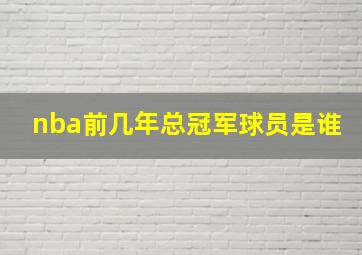 nba前几年总冠军球员是谁